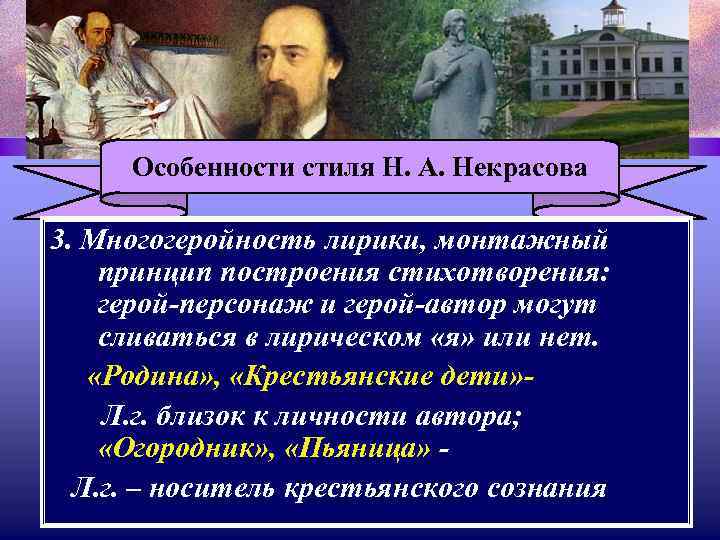 Особенности стиля Н. А. Некрасова

3. Многогеройность лирики, монтажный принцип построения стихотворения: герой-персонаж и герой-автор могут сливаться в лирическом «я» или нет.

«Родина», «Крестьянские дети»-

Л.г. близок к личности автора;

«Огородник», «Пьяница» -

Л.г. – носитель крестьянского сознания